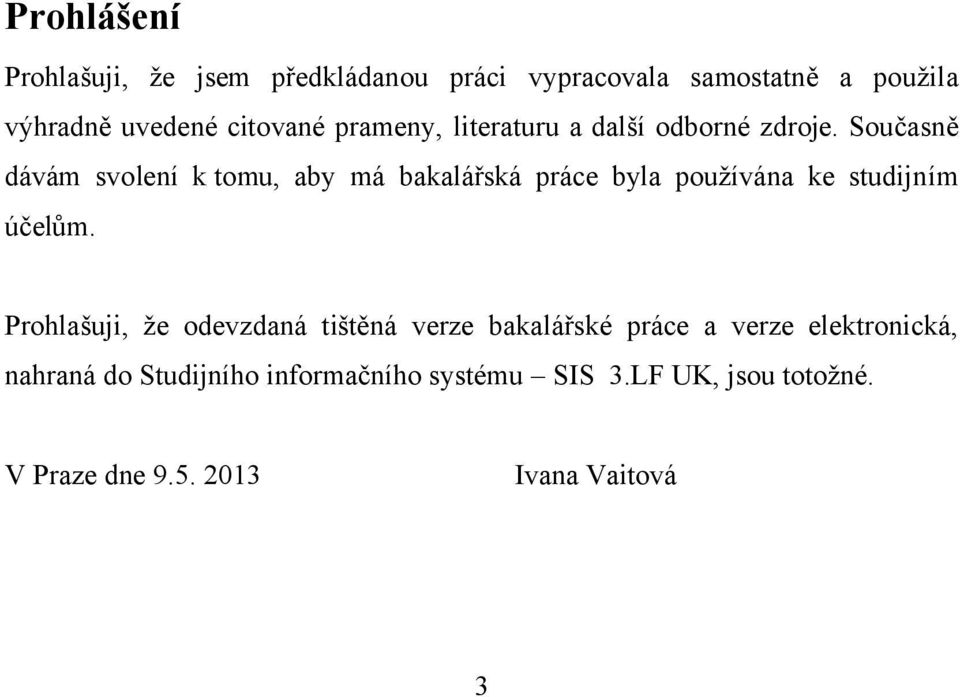 Prohlášení

Prohlašuji, že jsem předkládanou práci vypracovala samostatně a použila výhradně uvedené citované prameny, literaturu a další odborné zdroje. Současně dávám svolení k tomu, aby má bakalářská práce byla používána ke studijním účelům.

Prohlašuji, že odevzdaná tištěná verze bakalářské práce a verze elektronická, nahraná do Studijního informačního systému – SIS 3.LF UK, jsou totožné.

V Praze dne 9.5. 2013 Ivana Vaitová

3